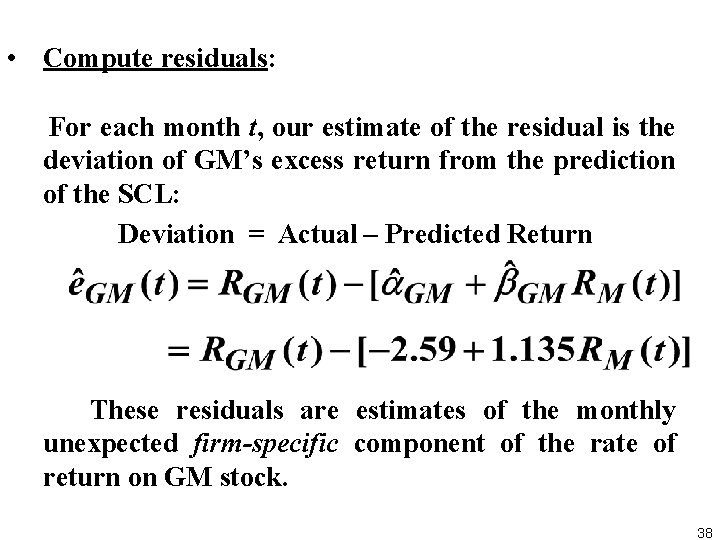 • Compute residuals:

For each month t, our estimate of the residual is the deviation of GM's excess return from the prediction of the SCL:

Deviation = Actual – Predicted Return

$\hat{e}_{GM}(t) = R_{GM}(t) - [\hat{\alpha}_{GM} + \hat{\beta}_{GM} R_M(t)]$

$= R_{GM}(t) - [-2.59 + 1.135 R_M(t)]$

These residuals are estimates of the monthly unexpected firm-specific component of the rate of return on GM stock.

38